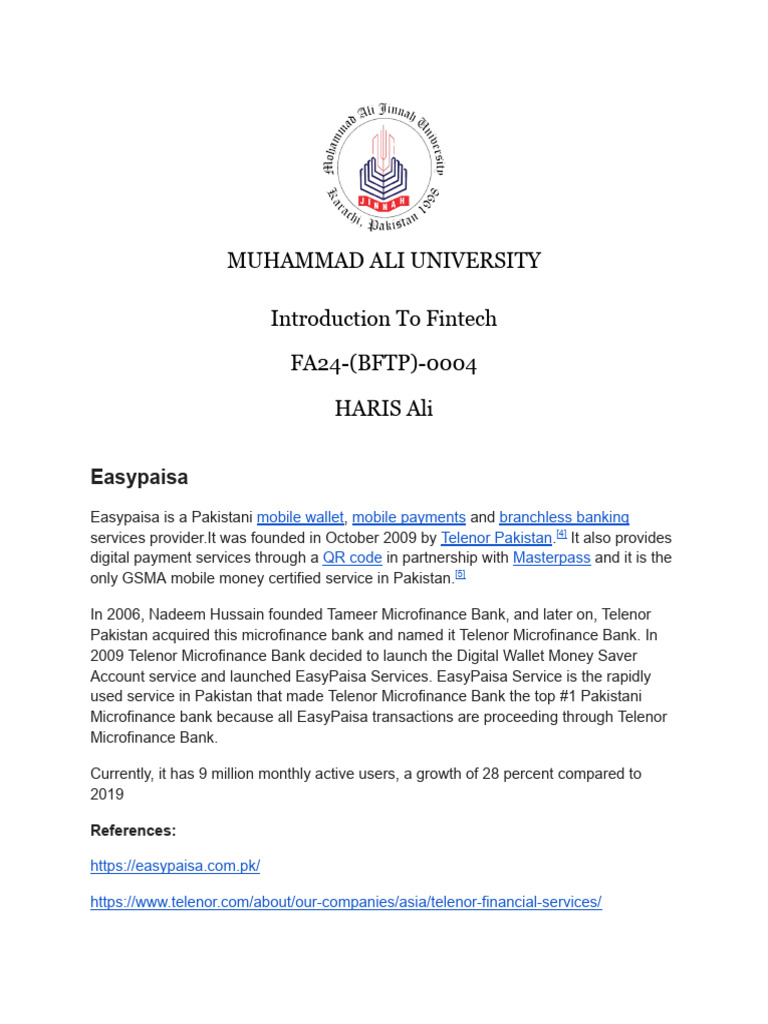 Mohammad Ali Jinnah University
JINNAH
Karachi, Pakistan 1998

MUHAMMAD ALI UNIVERSITY

Introduction To Fintech

FA24-(BFTP)-0004

HARIS Ali

Easypaisa

Easypaisa is a Pakistani mobile wallet, mobile payments and branchless banking services provider.It was founded in October 2009 by Telenor Pakistan.[4] It also provides digital payment services through a QR code in partnership with Masterpass and it is the only GSMA mobile money certified service in Pakistan.[5]

In 2006, Nadeem Hussain founded Tameer Microfinance Bank, and later on, Telenor Pakistan acquired this microfinance bank and named it Telenor Microfinance Bank. In 2009 Telenor Microfinance Bank decided to launch the Digital Wallet Money Saver Account service and launched EasyPaisa Services. EasyPaisa Service is the rapidly used service in Pakistan that made Telenor Microfinance Bank the top #1 Pakistani Microfinance bank because all EasyPaisa transactions are proceeding through Telenor Microfinance Bank.

Currently, it has 9 million monthly active users, a growth of 28 percent compared to 2019

References:

https://easypaisa.com.pk/

https://www.telenor.com/about/our-companies/asia/telenor-financial-services/